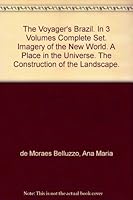 The Voyager's Brazil. In 3 Volumes Complete Set. Imagery of the New World. A Place in the Universe. The Construction of the Landscape.

de Moraes Belluzzo, Ana Maria

Note: This is not the actual book cover